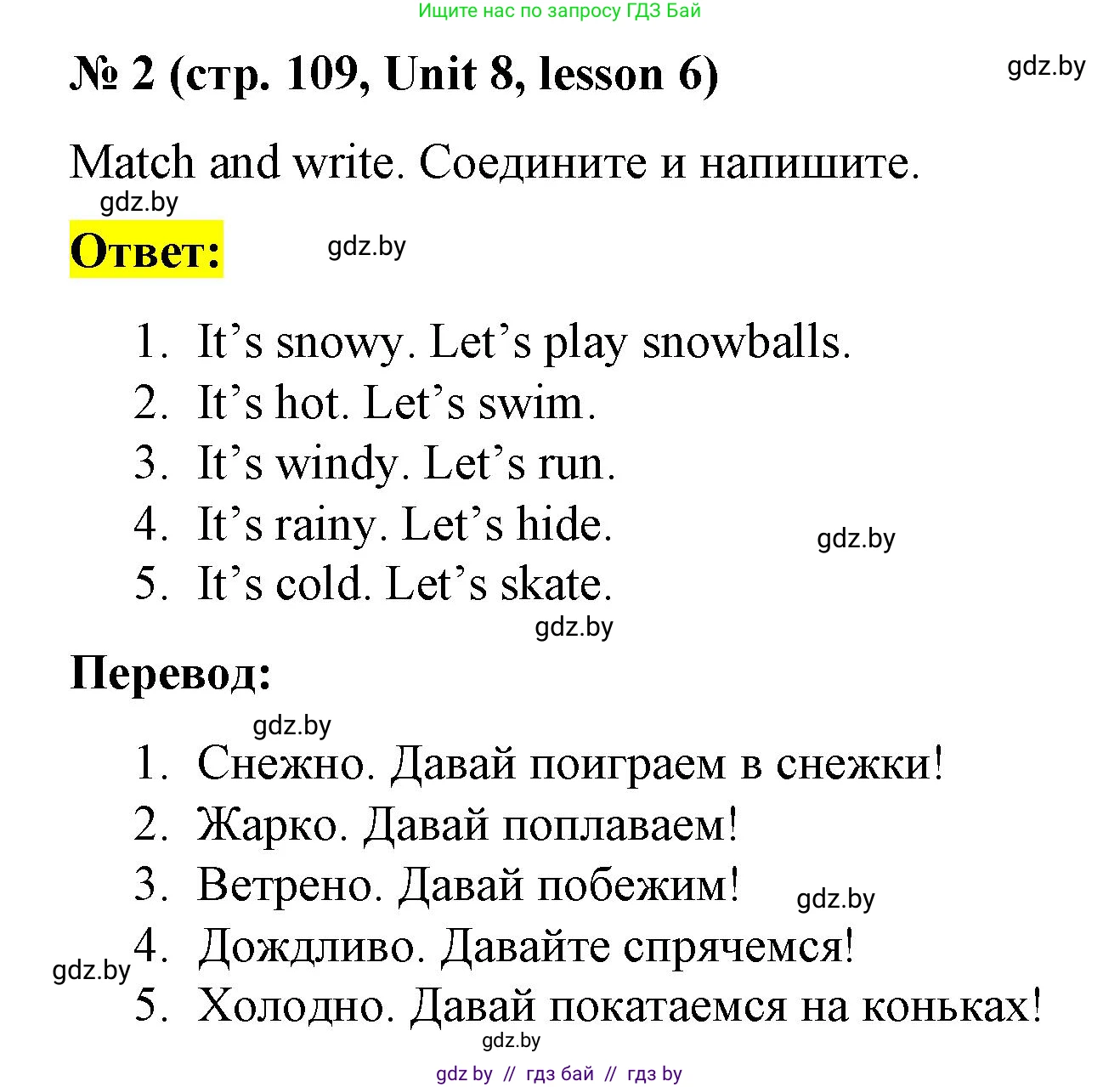 Ищите нас по запросу ГДЗ Бай

№ 2 (стр. 109, Unit 8, lesson 6)

gdz.by

Match and write. Соедините и напишите.

gdz.by

Ответ:

gdz.by

1. It's snowy. Let's play snowballs.
2. It's hot. Let's swim.
3. It's windy. Let's run.
4. It's rainy. Let's hide.
5. It's cold. Let's skate.

gdz.by

gdz.by

Перевод:

gdz.by

1. Снежно. Давай поиграем в снежки!
2. Жарко. Давай поплаваем!
3. Ветрено. Давай побежим!
4. Дождливо. Давайте спрячемся!
5. Холодно. Давай покатаемся на коньках!

gdz.by

gdz.by

gdz.by

gdz by // гдз бай // гдз by